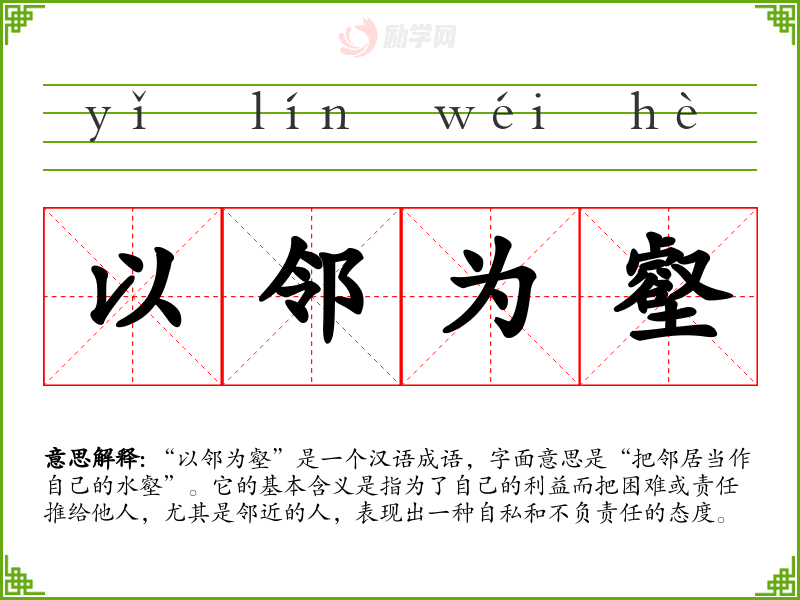 yǐ lín wéi hè

以邻为壑

意思解释:“以邻为壑”是一个汉语成语，字面意思是“把邻居当作自己的水壑”。它的基本含义是指为了自己的利益而把困难或责任推给他人，尤其是邻近的人，表现出一种自私和不负责任的态度。

励学网